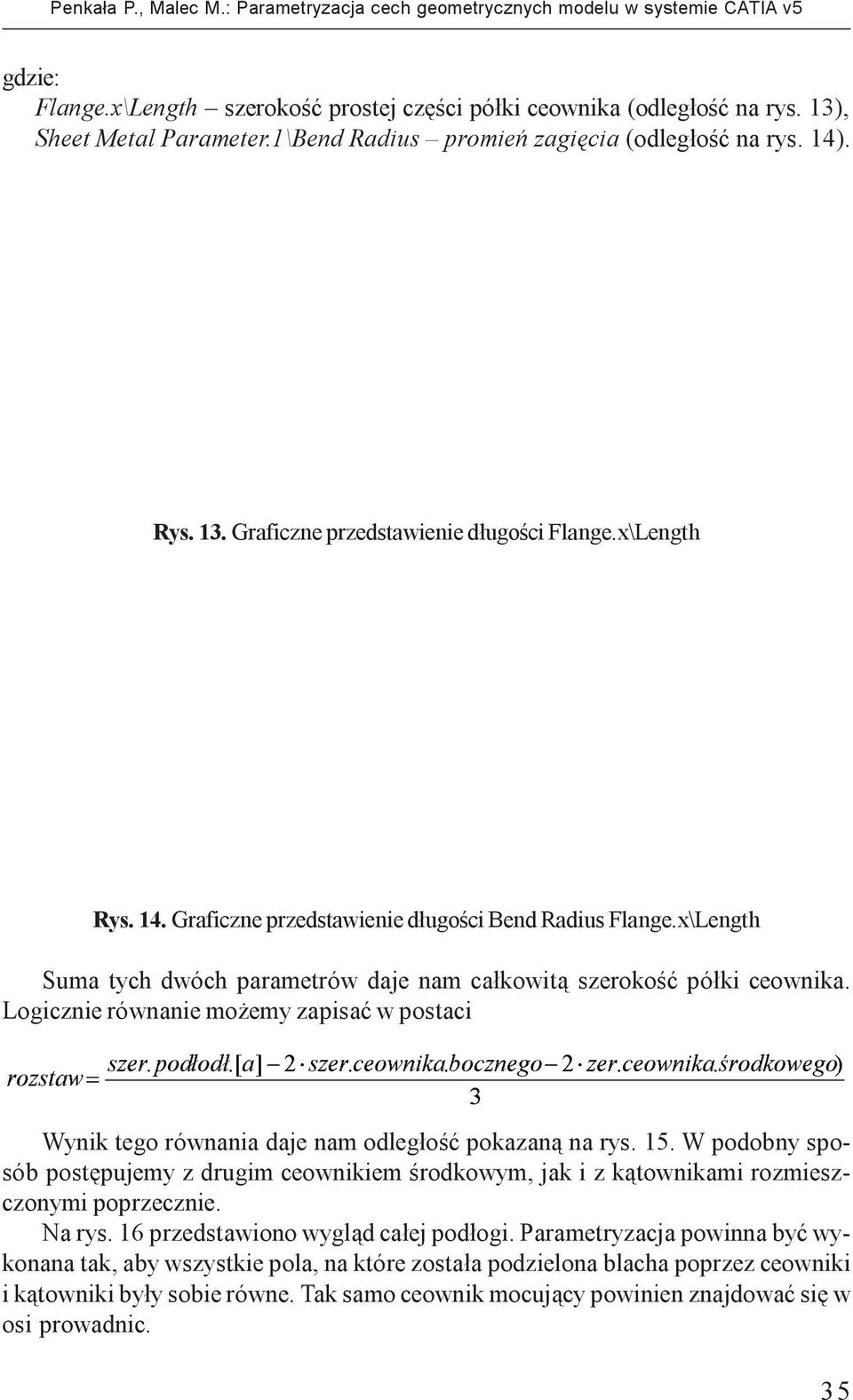 Penkała P., Malec M.: Parametryzacja cech geometrycznych modelu w systemie CATIA v5

gdzie:
Flange.x\Length – szerokość prostej części półki ceownika (odległość na rys. 13),
Sheet Metal Parameter.1\Bend Radius – promień zagięcia (odległość na rys. 14).

Rys. 13. Graficzne przedstawienie długości Flange.x\Length

Rys. 14. Graficzne przedstawienie długości Bend Radius Flange.x\Length

Suma tych dwóch parametrów daje nam całkowitą szerokość półki ceownika. Logicznie równanie możemy zapisać w postaci

$rozstaw = \frac{szer.podłodł.[a] - 2 \cdot szer.ceownika.bocznego - 2 \cdot zer.ceownika.środkowego)}{3}$

Wynik tego równania daje nam odległość pokazaną na rys. 15. W podobny sposób postępujemy z drugim ceownikiem środkowym, jak i z kątownikami rozmieszczonymi poprzecznie.

Na rys. 16 przedstawiono wygląd całej podłogi. Parametryzacja powinna być wykonana tak, aby wszystkie pola, na które została podzielona blacha poprzez ceowniki i kątowniki były sobie równe. Tak samo ceownik mocujący powinien znajdować się w osi prowadnic.

35